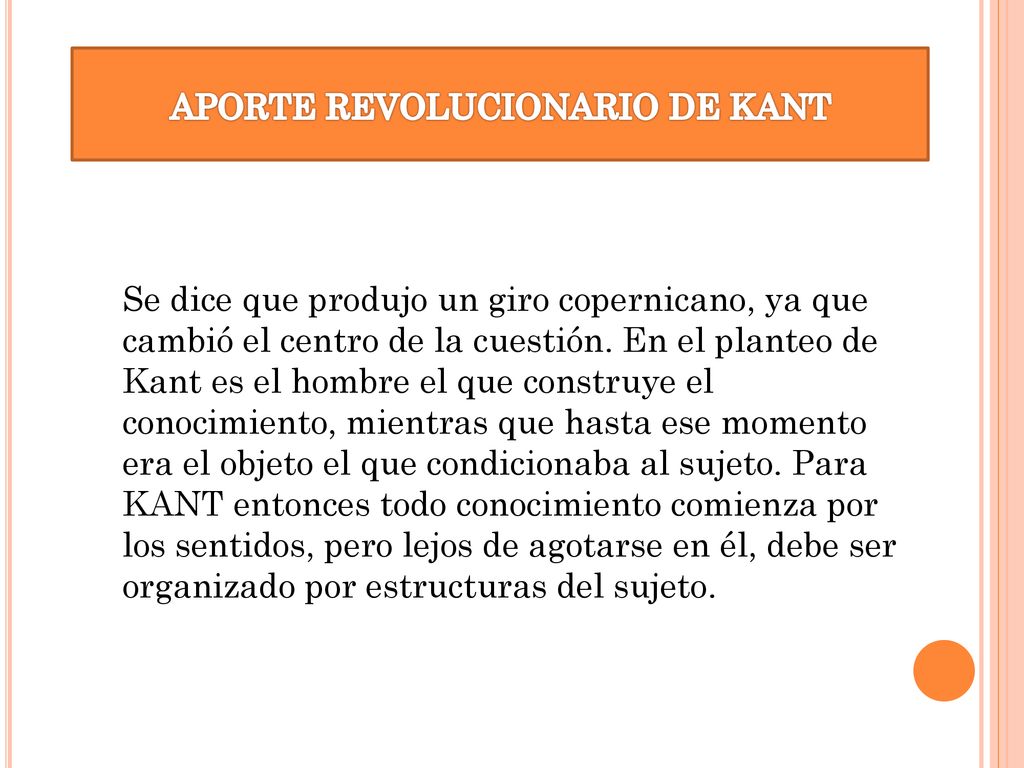 APORTE REVOLUCIONARIO DE KANT

Se dice que produjo un giro copernicano, ya que cambió el centro de la cuestión. En el planteo de Kant es el hombre el que construye el conocimiento, mientras que hasta ese momento era el objeto el que condicionaba al sujeto. Para KANT entonces todo conocimiento comienza por los sentidos, pero lejos de agotarse en él, debe ser organizado por estructuras del sujeto.